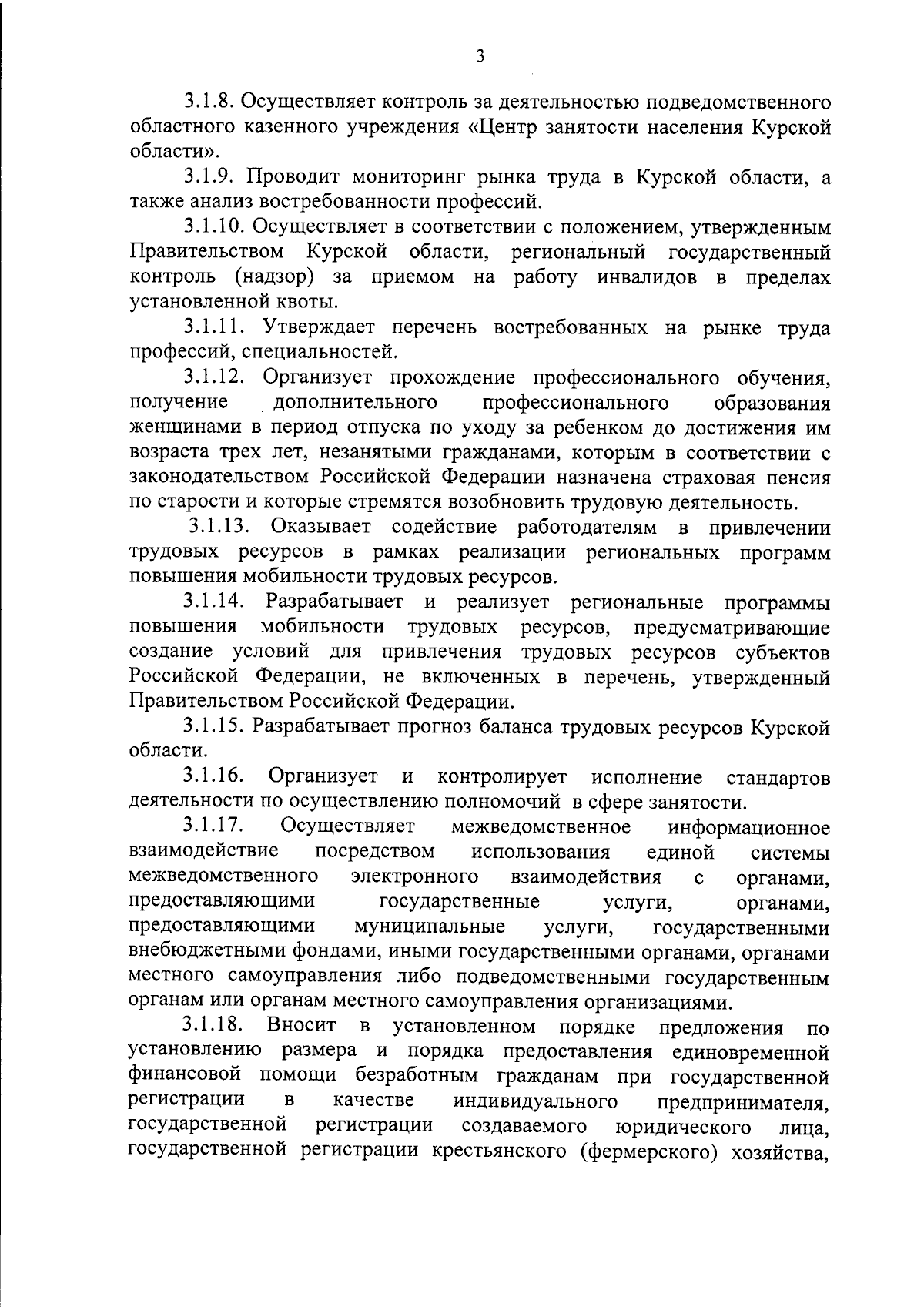 3

3.1.8. Осуществляет контроль за деятельностью подведомственного областного казенного учреждения «Центр занятости населения Курской области».

3.1.9. Проводит мониторинг рынка труда в Курской области, а также анализ востребованности профессий.

3.1.10. Осуществляет в соответствии с положением, утвержденным Правительством Курской области, региональный государственный контроль (надзор) за приемом на работу инвалидов в пределах установленной квоты.

3.1.11. Утверждает перечень востребованных на рынке труда профессий, специальностей.

3.1.12. Организует прохождение профессионального обучения, получение дополнительного профессионального образования женщинами в период отпуска по уходу за ребенком до достижения им возраста трех лет, незанятыми гражданами, которым в соответствии с законодательством Российской Федерации назначена страховая пенсия по старости и которые стремятся возобновить трудовую деятельность.

3.1.13. Оказывает содействие работодателям в привлечении трудовых ресурсов в рамках реализации региональных программ повышения мобильности трудовых ресурсов.

3.1.14. Разрабатывает и реализует региональные программы повышения мобильности трудовых ресурсов, предусматривающие создание условий для привлечения трудовых ресурсов субъектов Российской Федерации, не включенных в перечень, утвержденный Правительством Российской Федерации.

3.1.15. Разрабатывает прогноз баланса трудовых ресурсов Курской области.

3.1.16. Организует и контролирует исполнение стандартов деятельности по осуществлению полномочий в сфере занятости.

3.1.17. Осуществляет межведомственное информационное взаимодействие посредством использования единой системы межведомственного электронного взаимодействия с органами, предоставляющими государственные услуги, органами, предоставляющими муниципальные услуги, государственными внебюджетными фондами, иными государственными органами, органами местного самоуправления либо подведомственными государственным органам или органам местного самоуправления организациями.

3.1.18. Вносит в установленном порядке предложения по установлению размера и порядка предоставления единовременной финансовой помощи безработным гражданам при государственной регистрации в качестве индивидуального предпринимателя, государственной регистрации создаваемого юридического лица, государственной регистрации крестьянского (фермерского) хозяйства,